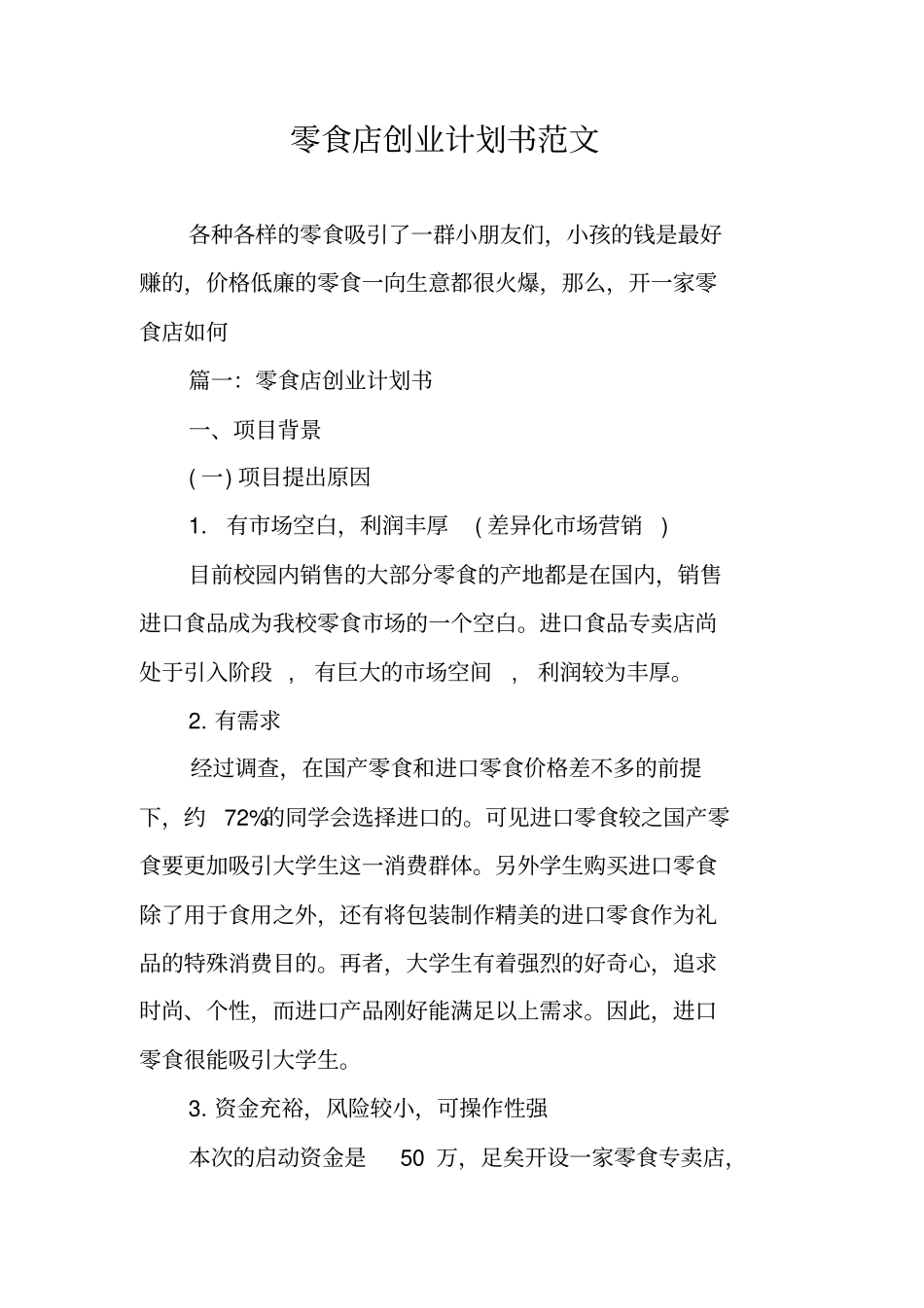 零食店创业计划书范文

各种各样的零食吸引了一群小朋友们，小孩的钱是最好赚的，价格低廉的零食一向生意都很火爆，那么，开一家零食店如何

篇一：零食店创业计划书

一、项目背景

(一) 项目提出原因

1. 有市场空白，利润丰厚 (差异化市场营销)

目前校园内销售的大部分零食的产地都是在国内，销售进口食品成为我校零食市场的一个空白。进口食品专卖店尚处于引入阶段，有巨大的市场空间，利润较为丰厚。

2. 有需求

经过调查，在国产零食和进口零食价格差不多的前提下，约 72%的同学会选择进口的。可见进口零食较之国产零食要更加吸引大学生这一消费群体。另外学生购买进口零食除了用于食用之外，还有将包装制作精美的进口零食作为礼品的特殊消费目的。再者，大学生有着强烈的好奇心，追求时尚、个性，而进口产品刚好能满足以上需求。因此，进口零食很能吸引大学生。

3. 资金充裕，风险较小，可操作性强

本次的启动资金是 50 万，足矣开设一家零食专卖店，